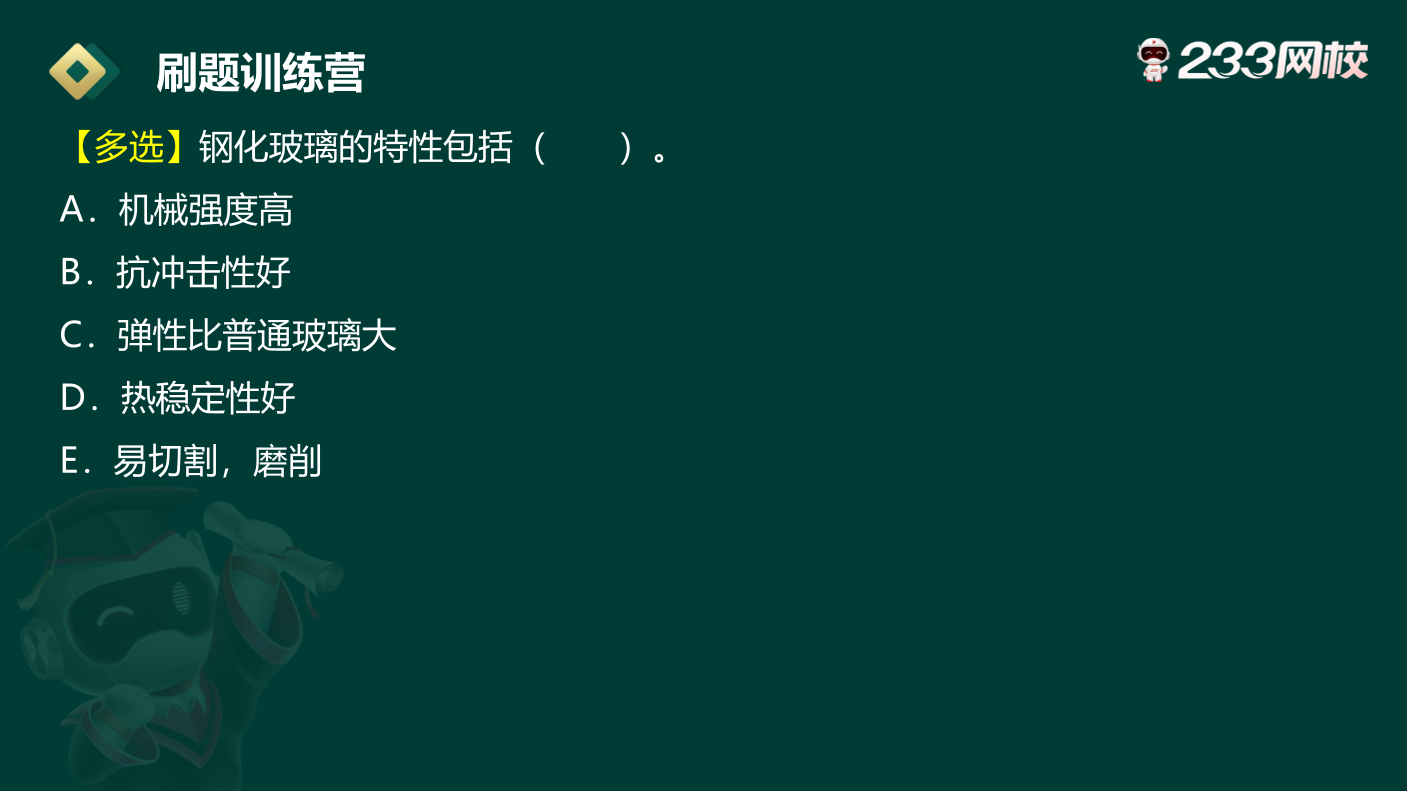 刷题训练营

233网校

【多选】钢化玻璃的特性包括（　　）。

A．机械强度高

B．抗冲击性好

C．弹性比普通玻璃大

D．热稳定性好

E．易切割，磨削